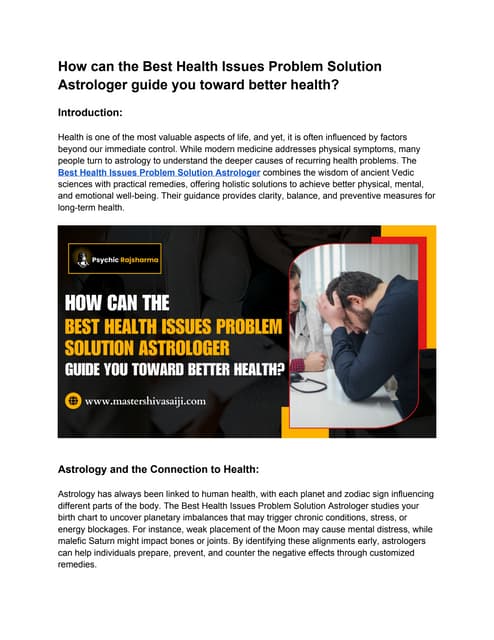 How can the Best Health Issues Problem Solution Astrologer guide you toward better health?

Introduction:

Health is one of the most valuable aspects of life, and yet, it is often influenced by factors beyond our immediate control. While modern medicine addresses physical symptoms, many people turn to astrology to understand the deeper causes of recurring health problems. The Best Health Issues Problem Solution Astrologer combines the wisdom of ancient Vedic sciences with practical remedies, offering holistic solutions to achieve better physical, mental, and emotional well-being. Their guidance provides clarity, balance, and preventive measures for long-term health.

Psychic Rajsharma

HOW CAN THE BEST HEALTH ISSUES PROBLEM SOLUTION ASTROLOGER GUIDE YOU TOWARD BETTER HEALTH?

www.mastershivasaiji.com

Astrology and the Connection to Health:

Astrology has always been linked to human health, with each planet and zodiac sign influencing different parts of the body. The Best Health Issues Problem Solution Astrologer studies your birth chart to uncover planetary imbalances that may trigger chronic conditions, stress, or energy blockages. For instance, weak placement of the Moon may cause mental distress, while malefic Saturn might impact bones or joints. By identifying these alignments early, astrologers can help individuals prepare, prevent, and counter the negative effects through customized remedies.